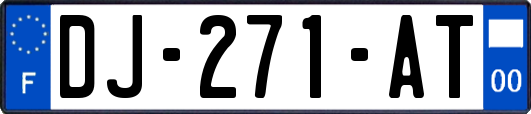 F
DJ-271-AT
00